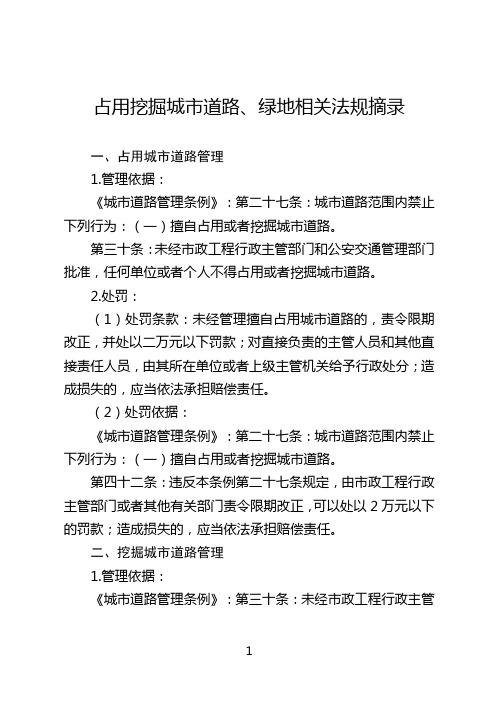 占用挖掘城市道路、绿地相关法规摘录

一、占用城市道路管理

1.管理依据：

《城市道路管理条例》：第二十七条：城市道路范围内禁止下列行为：（一）擅自占用或者挖掘城市道路。

第三十条：未经市政工程行政主管部门和公安交通管理部门批准，任何单位或者个人不得占用或者挖掘城市道路。

2.处罚：

（1）处罚条款：未经管理擅自占用城市道路的，责令限期改正，并处以二万元以下罚款；对直接负责的主管人员和其他直接责任人员，由其所在单位或者上级主管机关给予行政处分；造成损失的，应当依法承担赔偿责任。

（2）处罚依据：

《城市道路管理条例》：第二十七条：城市道路范围内禁止下列行为：（一）擅自占用或者挖掘城市道路。

第四十二条：违反本条例第二十七条规定，由市政工程行政主管部门或者其他有关部门责令限期改正，可以处以 2 万元以下的罚款；造成损失的，应当依法承担赔偿责任。

二、挖掘城市道路管理

1.管理依据：

《城市道路管理条例》：第三十条：未经市政工程行政主管

1